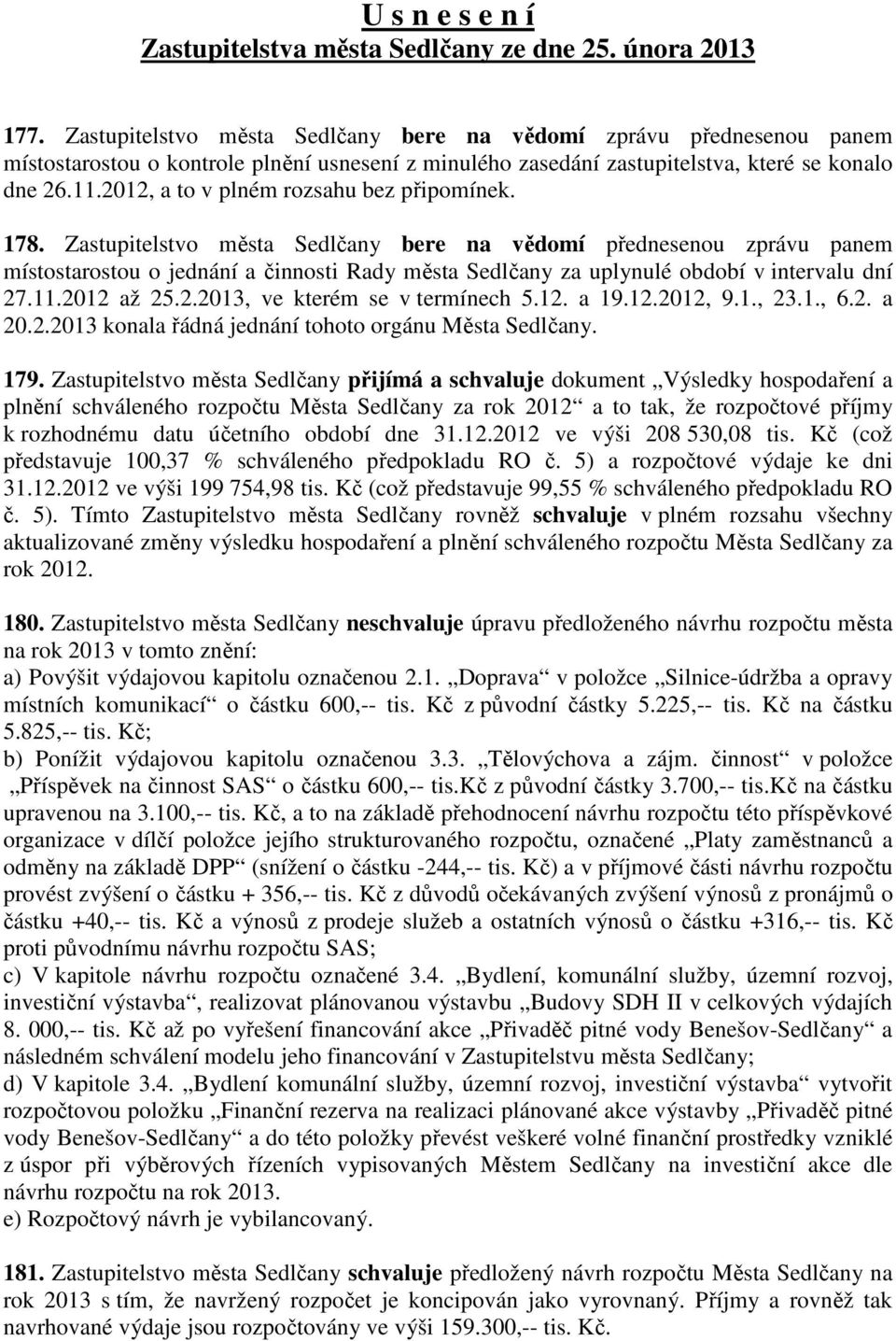 U s n e s e n í
Zastupitelstva města Sedlčany ze dne 25. února 2013

177. Zastupitelstvo města Sedlčany bere na vědomí zprávu přednesenou panem místostarostou o kontrole plnění usnesení z minulého zasedání zastupitelstva, které se konalo dne 26.11.2012, a to v plném rozsahu bez připomínek.

178. Zastupitelstvo města Sedlčany bere na vědomí přednesenou zprávu panem místostarostou o jednání a činnosti Rady města Sedlčany za uplynulé období v intervalu dní 27.11.2012 až 25.2.2013, ve kterém se v termínech 5.12. a 19.12.2012, 9.1., 23.1., 6.2. a 20.2.2013 konala řádná jednání tohoto orgánu Města Sedlčany.

179. Zastupitelstvo města Sedlčany přijímá a schvaluje dokument „Výsledky hospodaření a plnění schváleného rozpočtu Města Sedlčany za rok 2012“ a to tak, že rozpočtové příjmy k rozhodnému datu účetního období dne 31.12.2012 ve výši 208 530,08 tis. Kč (což představuje 100,37 % schváleného předpokladu RO č. 5) a rozpočtové výdaje ke dni 31.12.2012 ve výši 199 754,98 tis. Kč (což představuje 99,55 % schváleného předpokladu RO č. 5). Tímto Zastupitelstvo města Sedlčany rovněž schvaluje v plném rozsahu všechny aktualizované změny výsledku hospodaření a plnění schváleného rozpočtu Města Sedlčany za rok 2012.

180. Zastupitelstvo města Sedlčany neschvaluje úpravu předloženého návrhu rozpočtu města na rok 2013 v tomto znění:
a) Povýšit výdajovou kapitolu označenou 2.1. „Doprava“ v položce „Silnice-údržba a opravy místních komunikací“ o částku 600,-- tis. Kč z původní částky 5.225,-- tis. Kč na částku 5.825,-- tis. Kč;
b) Ponížit výdajovou kapitolu označenou 3.3. „Tělovýchova a zájm. činnost“ v položce „Příspěvek na činnost SAS“ o částku 600,-- tis.Kč z původní částky 3.700,-- tis.Kč na částku upravenou na 3.100,-- tis. Kč, a to na základě přehodnocení návrhu rozpočtu této příspěvkové organizace v dílčí položce jejího strukturovaného rozpočtu, označené „Platy zaměstnanců a odměny na základě DPP“ (snížení o částku -244,-- tis. Kč) a v příjmové části návrhu rozpočtu provést zvýšení o částku + 356,-- tis. Kč z důvodů očekávaných zvýšení výnosů z pronájmů o částku +40,-- tis. Kč a výnosů z prodeje služeb a ostatních výnosů o částku +316,-- tis. Kč proti původnímu návrhu rozpočtu SAS;
c) V kapitole návrhu rozpočtu označené 3.4. „Bydlení, komunální služby, územní rozvoj, investiční výstavba“, realizovat plánovanou výstavbu „Budovy SDH II v celkových výdajích 8. 000,-- tis. Kč až po vyřešení financování akce „Přivaděč pitné vody Benešov-Sedlčany“ a následném schválení modelu jeho financování v Zastupitelstvu města Sedlčany;
d) V kapitole 3.4. „Bydlení komunální služby, územní rozvoj, investiční výstavba“ vytvořit rozpočtovou položku „Finanční rezerva na realizaci plánované akce výstavby „Přivaděč pitné vody Benešov-Sedlčany“ a do této položky převést veškeré volné finanční prostředky vzniklé z úspor při výběrových řízeních vypisovaných Městem Sedlčany na investiční akce dle návrhu rozpočtu na rok 2013.
e) Rozpočtový návrh je vybilancovaný.

181. Zastupitelstvo města Sedlčany schvaluje předložený návrh rozpočtu Města Sedlčany na rok 2013 s tím, že navržený rozpočet je koncipován jako vyrovnaný. Příjmy a rovněž tak navrhované výdaje jsou rozpočtovány ve výši 159.300,-- tis. Kč.